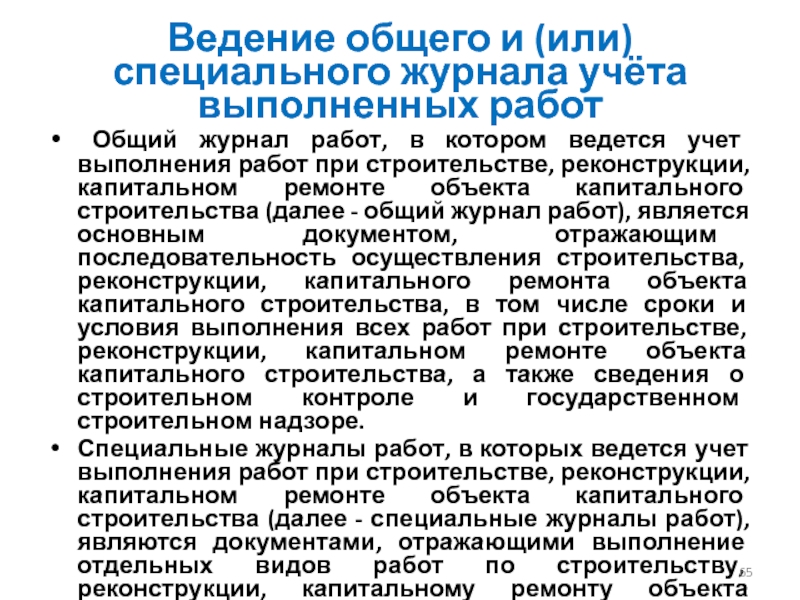 Ведение общего и (или) специального журнала учёта выполненных работ

• Общий журнал работ, в котором ведется учет выполнения работ при строительстве, реконструкции, капитальном ремонте объекта капитального строительства (далее - общий журнал работ), является основным документом, отражающим последовательность осуществления строительства, реконструкции, капитального ремонта объекта капитального строительства, в том числе сроки и условия выполнения всех работ при строительстве, реконструкции, капитальном ремонте объекта капитального строительства, а также сведения о строительном контроле и государственном строительном надзоре.

• Специальные журналы работ, в которых ведется учет выполнения работ при строительстве, реконструкции, капитальном ремонте объекта капитального строительства (далее - специальные журналы работ), являются документами, отражающими выполнение отдельных видов работ по строительству, реконструкции, капитальному ремонту объекта

65